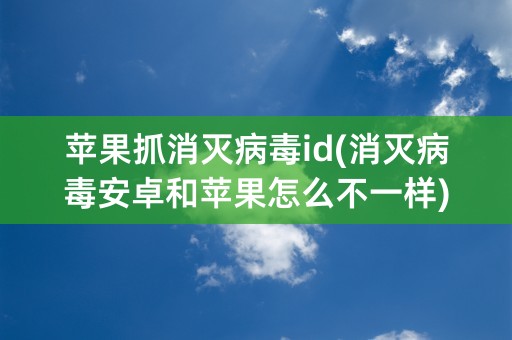 苹果抓消灭病毒id(消灭病毒安卓和苹果怎么不一样)